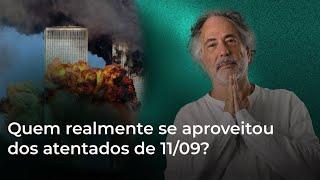 Quem realmente se aproveitou dos atentados de 11/09?